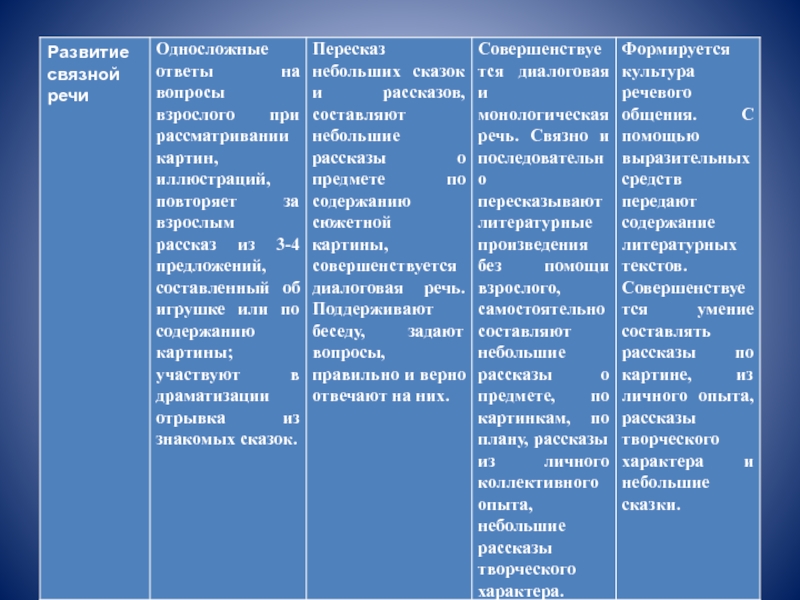 | Развитие связной речи | Односложные ответы на вопросы взрослого при рассматривании картин, иллюстраций, повторяет за взрослым рассказ из 3-4 предложений, составленный об игрушке или по содержанию картины; участвуют в драматизации отрывка из знакомых сказок. | Пересказ небольших сказок и рассказов, составляют небольшие рассказы о предмете по содержанию сюжетной картины, совершенствуется диалоговая речь. Поддерживают беседу, задают вопросы, правильно и верно отвечают на них. | Совершенствуется диалоговая и монологическая речь. Связно и последовательно пересказывают литературные произведения без помощи взрослого, самостоятельно составляют небольшие рассказы о предмете, по картинкам, по плану, рассказы из личного коллективного опыта, небольшие рассказы творческого характера. | Формируется культура речевого общения. С помощью выразительных средств передают содержание литературных текстов. Совершенствуется умение составлять рассказы по картине, из личного опыта, рассказы творческого характера и небольшие сказки. |
|---|---|---|---|---|